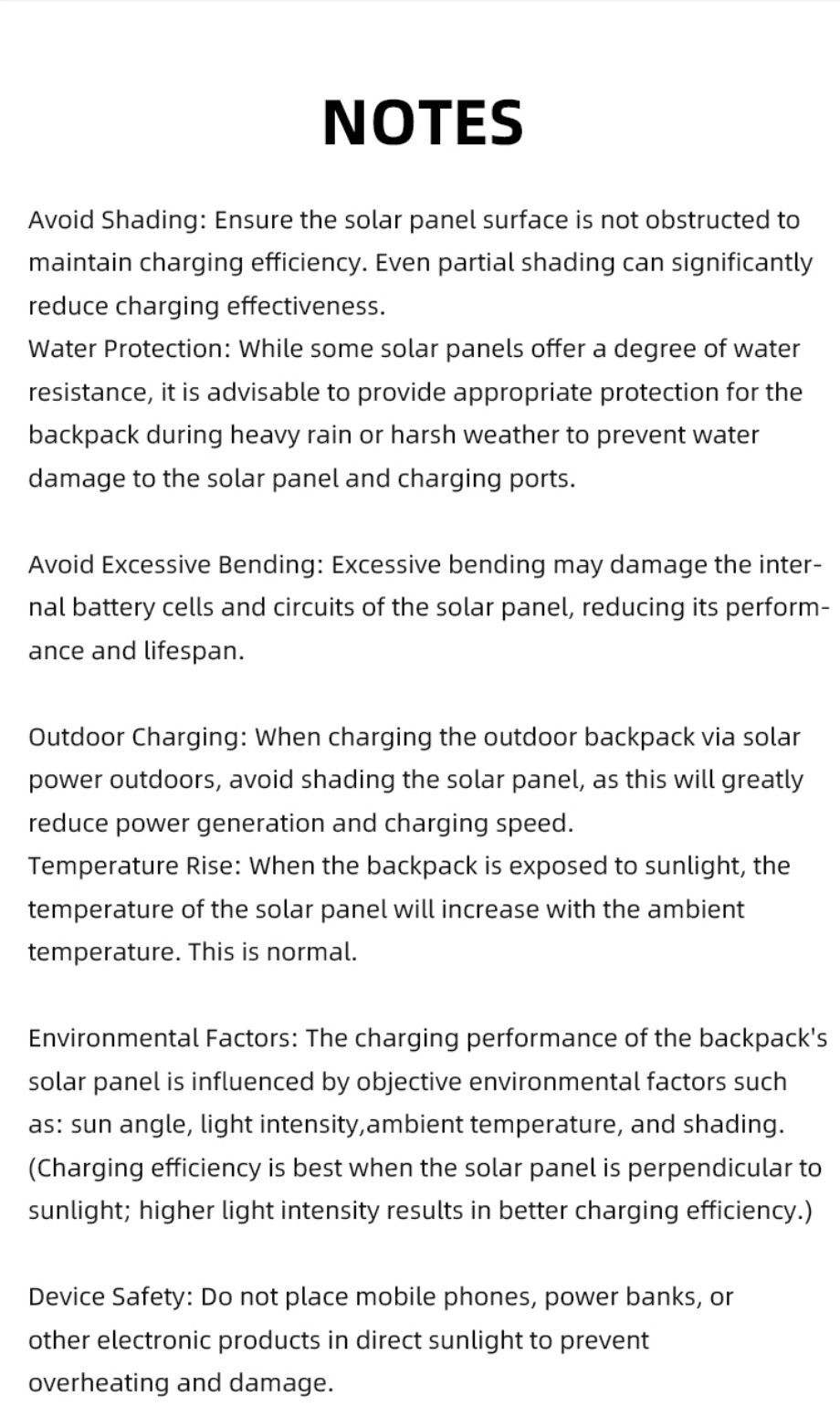 NOTES

Avoid Shading: Ensure the solar panel surface is not obstructed to maintain charging efficiency. Even partial shading can significantly reduce charging effectiveness.

Water Protection: While some solar panels offer a degree of water resistance, it is advisable to provide appropriate protection for the backpack during heavy rain or harsh weather to prevent water damage to the solar panel and charging ports.

Avoid Excessive Bending: Excessive bending may damage the internal battery cells and circuits of the solar panel, reducing its performance and lifespan.

Outdoor Charging: When charging the outdoor backpack via solar power outdoors, avoid shading the solar panel, as this will greatly reduce power generation and charging speed.

Temperature Rise: When the backpack is exposed to sunlight, the temperature of the solar panel will increase with the ambient temperature. This is normal.

Environmental Factors: The charging performance of the backpack's solar panel is influenced by objective environmental factors such as: sun angle, light intensity,ambient temperature, and shading. (Charging efficiency is best when the solar panel is perpendicular to sunlight; higher light intensity results in better charging efficiency.)

Device Safety: Do not place mobile phones, power banks, or other electronic products in direct sunlight to prevent overheating and damage.